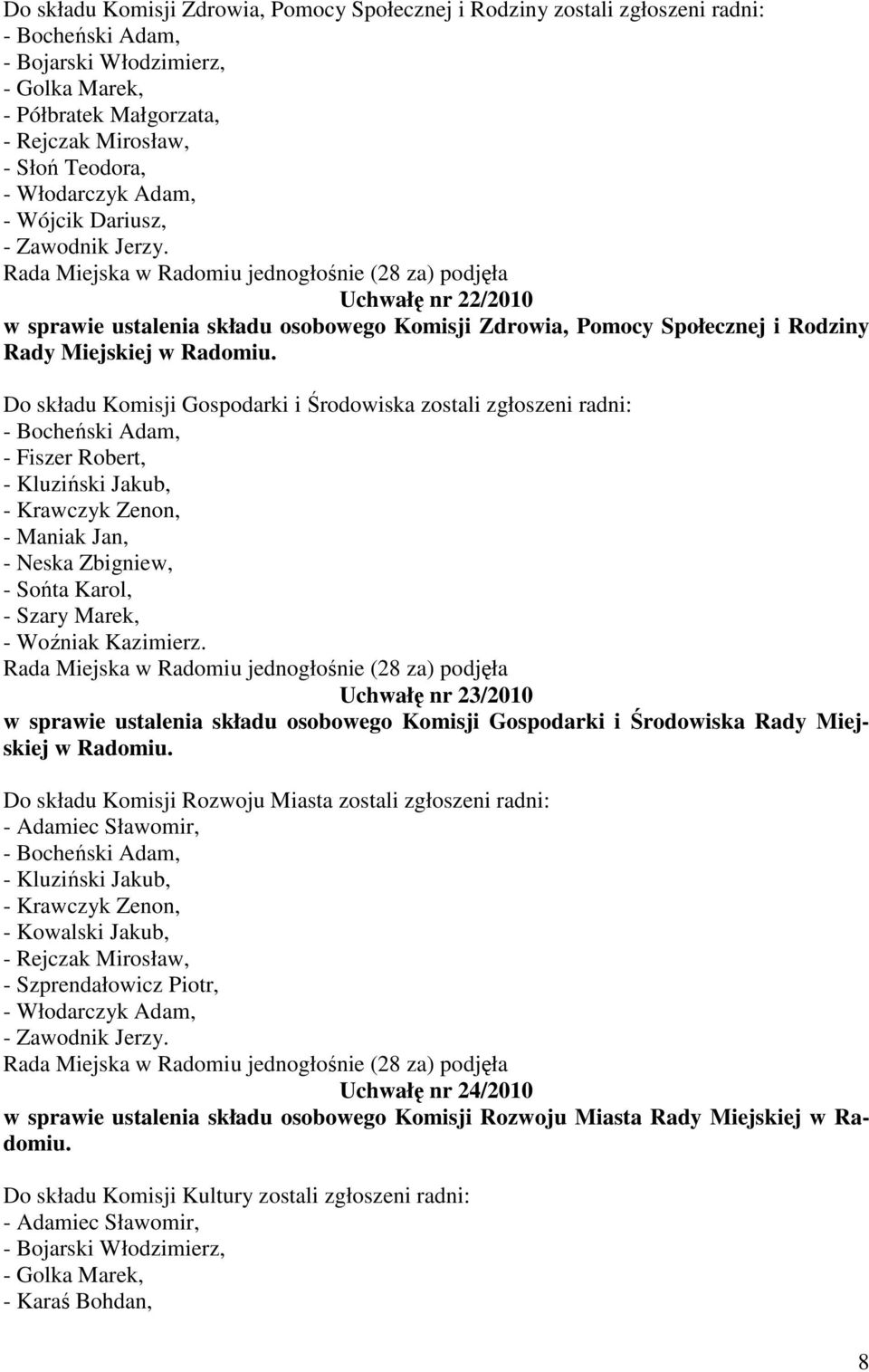 Do składu Komisji Zdrowia, Pomocy Społecznej i Rodziny zostali zgłoszeni radni:
- Bocheński Adam,
- Bojarski Włodzimierz,
- Golka Marek,
- Półbratek Małgorzata,
- Rejczak Mirosław,
- Słoń Teodora,
- Włodarczyk Adam,
- Wójcik Dariusz,
- Zawodnik Jerzy.
Rada Miejska w Radomiu jednogłośnie (28 za) podjęła
Uchwałę nr 22/2010
w sprawie ustalenia składu osobowego Komisji Zdrowia, Pomocy Społecznej i Rodziny Rady Miejskiej w Radomiu.

Do składu Komisji Gospodarki i Środowiska zostali zgłoszeni radni:
- Bocheński Adam,
- Fiszer Robert,
- Kluziński Jakub,
- Krawczyk Zenon,
- Maniak Jan,
- Neska Zbigniew,
- Sońta Karol,
- Szary Marek,
- Woźniak Kazimierz.
Rada Miejska w Radomiu jednogłośnie (28 za) podjęła
Uchwałę nr 23/2010
w sprawie ustalenia składu osobowego Komisji Gospodarki i Środowiska Rady Miejskiej w Radomiu.

Do składu Komisji Rozwoju Miasta zostali zgłoszeni radni:
- Adamiec Sławomir,
- Bocheński Adam,
- Kluziński Jakub,
- Krawczyk Zenon,
- Kowalski Jakub,
- Rejczak Mirosław,
- Szprendałowicz Piotr,
- Włodarczyk Adam,
- Zawodnik Jerzy.
Rada Miejska w Radomiu jednogłośnie (28 za) podjęła
Uchwałę nr 24/2010
w sprawie ustalenia składu osobowego Komisji Rozwoju Miasta Rady Miejskiej w Radomiu.

Do składu Komisji Kultury zostali zgłoszeni radni:
- Adamiec Sławomir,
- Bojarski Włodzimierz,
- Golka Marek,
- Karaś Bohdan,

8